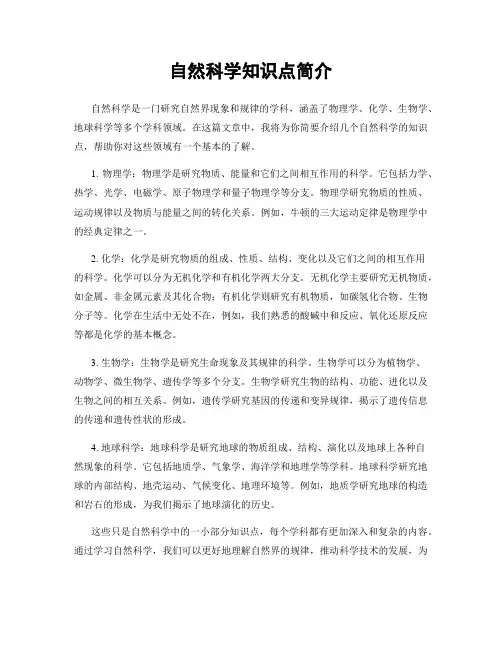 自然科学知识点简介

自然科学是一门研究自然界现象和规律的学科，涵盖了物理学、化学、生物学、地球科学等多个学科领域。在这篇文章中，我将为你简要介绍几个自然科学的知识点，帮助你对这些领域有一个基本的了解。

1. 物理学：物理学是研究物质、能量和它们之间相互作用的科学。它包括力学、热学、光学、电磁学、原子物理学和量子物理学等分支。物理学研究物质的性质、运动规律以及物质与能量之间的转化关系。例如，牛顿的三大运动定律是物理学中的经典定律之一。

2. 化学：化学是研究物质的组成、性质、结构、变化以及它们之间的相互作用的科学。化学可以分为无机化学和有机化学两大分支。无机化学主要研究无机物质，如金属、非金属元素及其化合物；有机化学则研究有机物质，如碳氢化合物、生物分子等。化学在生活中无处不在，例如，我们熟悉的酸碱中和反应、氧化还原反应等都是化学的基本概念。

3. 生物学：生物学是研究生命现象及其规律的科学。生物学可以分为植物学、动物学、微生物学、遗传学等多个分支。生物学研究生物的结构、功能、进化以及生物之间的相互关系。例如，遗传学研究基因的传递和变异规律，揭示了遗传信息的传递和遗传性状的形成。

4. 地球科学：地球科学是研究地球的物质组成、结构、演化以及地球上各种自然现象的科学。它包括地质学、气象学、海洋学和地理学等学科。地球科学研究地球的内部结构、地壳运动、气候变化、地理环境等。例如，地质学研究地球的构造和岩石的形成，为我们揭示了地球演化的历史。

这些只是自然科学中的一小部分知识点，每个学科都有更加深入和复杂的内容。通过学习自然科学，我们可以更好地理解自然界的规律，推动科学技术的发展，为